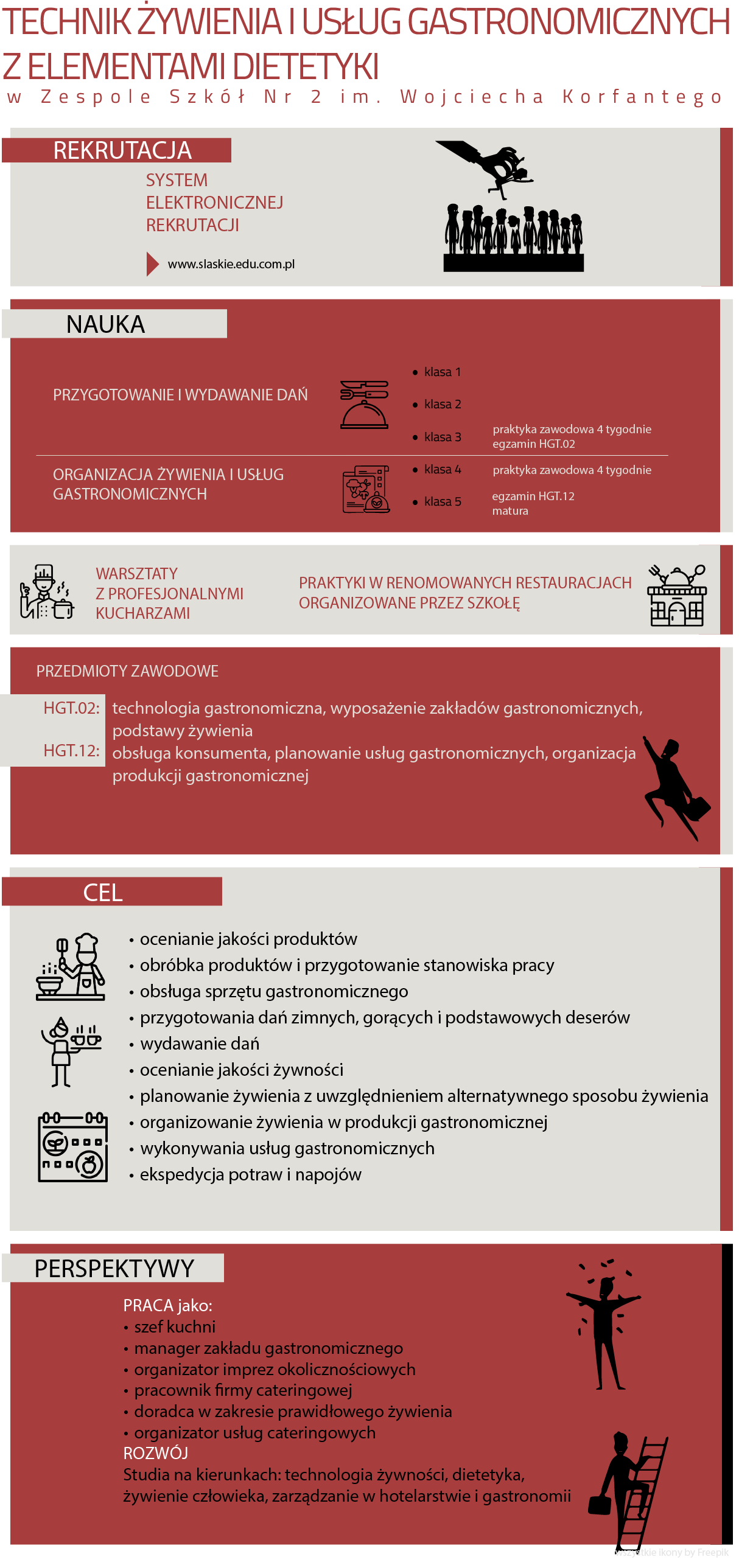 TECHNIK ŻYWIENIA I USŁUG GASTRONOMICZNYCH Z ELEMENTAMI DIETETYKI

w Zespole Szkół Nr 2 im. Wojciecha Korfantego

REKRUTACJA

SYSTEM ELEKTRONICZNEJ REKRUTACJI

www.slaskie.edu.com.pl

NAUKA

PRZYGOTOWANIE I WYDAWANIE DAŃ

• klasa 1
• klasa 2
• klasa 3 praktyka zawodowa 4 tygodnie egzamin HGT.02

ORGANIZACJA ŻYWIENIA I USŁUG GASTRONOMICZNYCH

• klasa 4 praktyka zawodowa 4 tygodnie
• klasa 5 egzamin HGT.12 matura

WARSZTATY Z PROFESJONALNYMI KUCHARZAMI

PRAKTYKI W RENOMOWANYCH RESTAURACJACH ORGANIZOWANE PRZEZ SZKOŁĘ

PRZEDMIOTY ZAWODOWE

HGT.02: technologia gastronomiczna, wyposażenie zakładów gastronomicznych, podstawy żywienia

HGT.12: obsługa konsumenta, planowanie usług gastronomicznych, organizacja produkcji gastronomicznej

CEL

• ocenianie jakości produktów
• obróbka produktów i przygotowanie stanowiska pracy
• obsługa sprzętu gastronomicznego
• przygotowania dań zimnych, gorących i podstawowych deserów
• wydawanie dań
• ocenianie jakości żywności
• planowanie żywienia z uwzględnieniem alternatywnego sposobu żywienia
• organizowanie żywienia w produkcji gastronomicznej
• wykonywania usług gastronomicznych
• ekspedycja potraw i napojów

PERSPEKTYWY

PRACA jako:
• szef kuchni
• manager zakładu gastronomicznego
• organizator imprez okolicznościowych
• pracownik firmy cateringowej
• doradca w zakresie prawidłowego żywienia
• organizator usług cateringowych
ROZWÓJ
Studia na kierunkach: technologia żywności, dietetyka, żywienie człowieka, zarządzanie w hotelarstwie i gastronomii

Wszystkie ikony by Freepik